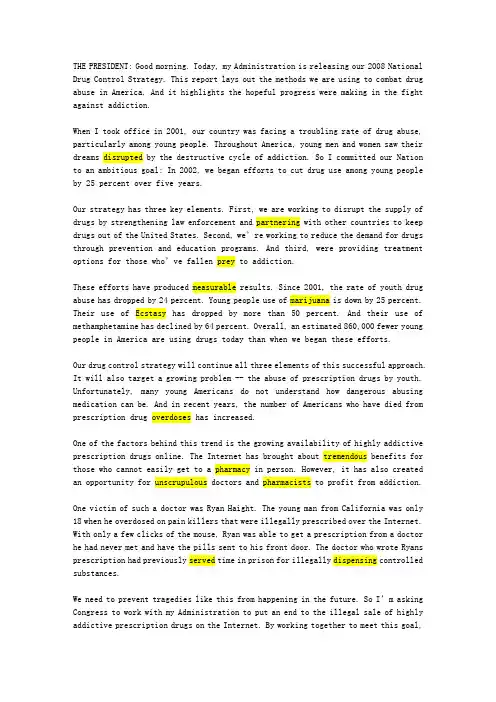 THE PRESIDENT: Good morning. Today, my Administration is releasing our 2008 National Drug Control Strategy. This report lays out the methods we are using to combat drug abuse in America. And it highlights the hopeful progress were making in the fight against addiction.

When I took office in 2001, our country was facing a troubling rate of drug abuse, particularly among young people. Throughout America, young men and women saw their dreams disrupted by the destructive cycle of addiction. So I committed our Nation to an ambitious goal: In 2002, we began efforts to cut drug use among young people by 25 percent over five years.

Our strategy has three key elements. First, we are working to disrupt the supply of drugs by strengthening law enforcement and partnering with other countries to keep drugs out of the United States. Second, we' re working to reduce the demand for drugs through prevention and education programs. And third, were providing treatment options for those who' ve fallen prey to addiction.

These efforts have produced measurable results. Since 2001, the rate of youth drug abuse has dropped by 24 percent. Young people use of marijuana is down by 25 percent. Their use of Ecstasy has dropped by more than 50 percent. And their use of methamphetamine has declined by 64 percent. Overall, an estimated 860,000 fewer young people in America are using drugs today than when we began these efforts.

Our drug control strategy will continue all three elements of this successful approach. It will also target a growing problem -- the abuse of prescription drugs by youth. Unfortunately, many young Americans do not understand how dangerous abusing medication can be. And in recent years, the number of Americans who have died from prescription drug overdoses has increased.

One of the factors behind this trend is the growing availability of highly addictive prescription drugs online. The Internet has brought about tremendous benefits for those who cannot easily get to a pharmacy in person. However, it has also created an opportunity for unscrupulous doctors and pharmacists to profit from addiction.

One victim of such a doctor was Ryan Haight. The young man from California was only 18 when he overdosed on pain killers that were illegally prescribed over the Internet. With only a few clicks of the mouse, Ryan was able to get a prescription from a doctor he had never met and have the pills sent to his front door. The doctor who wrote Ryans prescription had previously served time in prison for illegally dispensing controlled substances.

We need to prevent tragedies like this from happening in the future. So I' m asking Congress to work with my Administration to put an end to the illegal sale of highly addictive prescription drugs on the Internet. By working together to meet this goal,